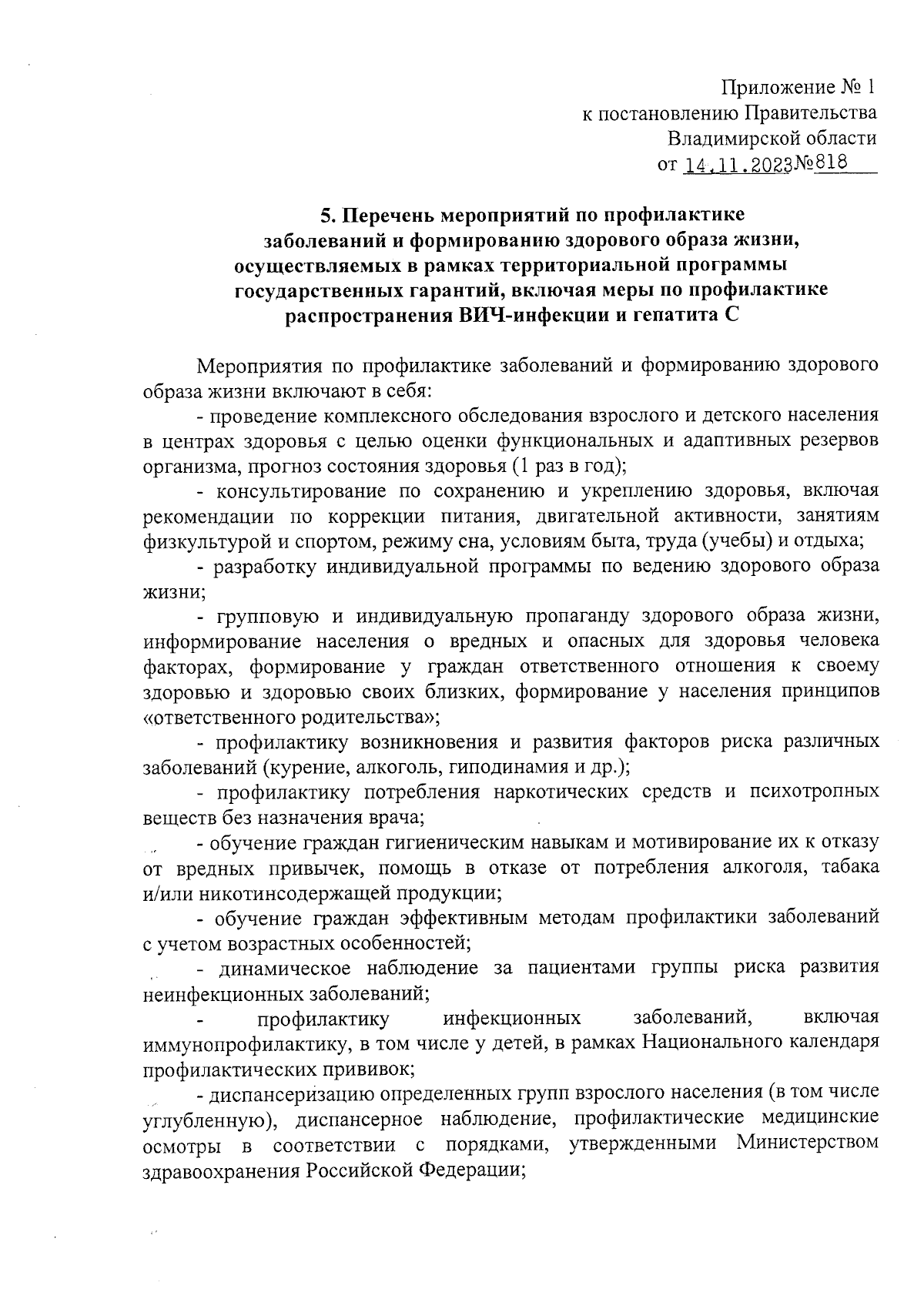 Приложение № 1
к постановлению Правительства
Владимирской области
от 14.11.2023№818

5. Перечень мероприятий по профилактике заболеваний и формированию здорового образа жизни, осуществляемых в рамках территориальной программы государственных гарантий, включая меры по профилактике распространения ВИЧ-инфекции и гепатита С

Мероприятия по профилактике заболеваний и формированию здорового образа жизни включают в себя:

- проведение комплексного обследования взрослого и детского населения в центрах здоровья с целью оценки функциональных и адаптивных резервов организма, прогноз состояния здоровья (1 раз в год);

- консультирование по сохранению и укреплению здоровья, включая рекомендации по коррекции питания, двигательной активности, занятиям физкультурой и спортом, режиму сна, условиям быта, труда (учебы) и отдыха;

- разработку индивидуальной программы по ведению здорового образа жизни;

- групповую и индивидуальную пропаганду здорового образа жизни, информирование населения о вредных и опасных для здоровья человека факторах, формирование у граждан ответственного отношения к своему здоровью и здоровью своих близких, формирование у населения принципов «ответственного родительства»;

- профилактику возникновения и развития факторов риска различных заболеваний (курение, алкоголь, гиподинамия и др.);

- профилактику потребления наркотических средств и психотропных веществ без назначения врача;

- обучение граждан гигиеническим навыкам и мотивирование их к отказу от вредных привычек, помощь в отказе от потребления алкоголя, табака и/или никотинсодержащей продукции;

- обучение граждан эффективным методам профилактики заболеваний с учетом возрастных особенностей;

- динамическое наблюдение за пациентами группы риска развития неинфекционных заболеваний;

- профилактику инфекционных заболеваний, включая иммунопрофилактику, в том числе у детей, в рамках Национального календаря профилактических прививок;

- диспансеризацию определенных групп взрослого населения (в том числе углубленную), диспансерное наблюдение, профилактические медицинские осмотры в соответствии с порядками, утвержденными Министерством здравоохранения Российской Федерации;